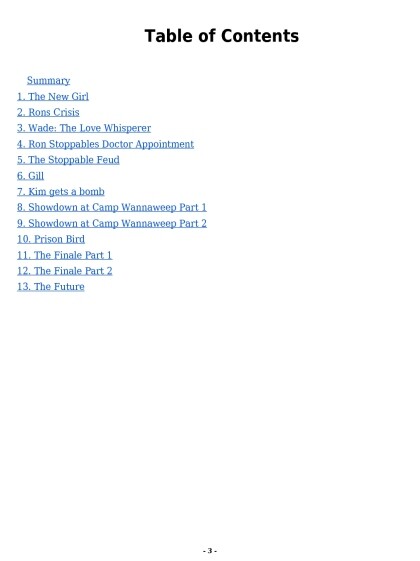 Table of Contents

Summary
1. The New Girl
2. Rons Crisis
3. Wade: The Love Whisperer
4. Ron Stoppables Doctor Appointment
5. The Stoppable Feud
6. Gill
7. Kim gets a bomb
8. Showdown at Camp Wannaweep Part 1
9. Showdown at Camp Wannaweep Part 2
10. Prison Bird
11. The Finale Part 1
12. The Finale Part 2
13. The Future

- 3 -